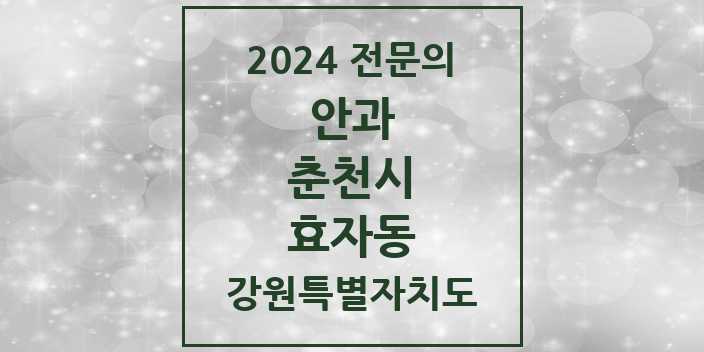 2024 전문의
안과
춘천시
효자동
강원특별자치도